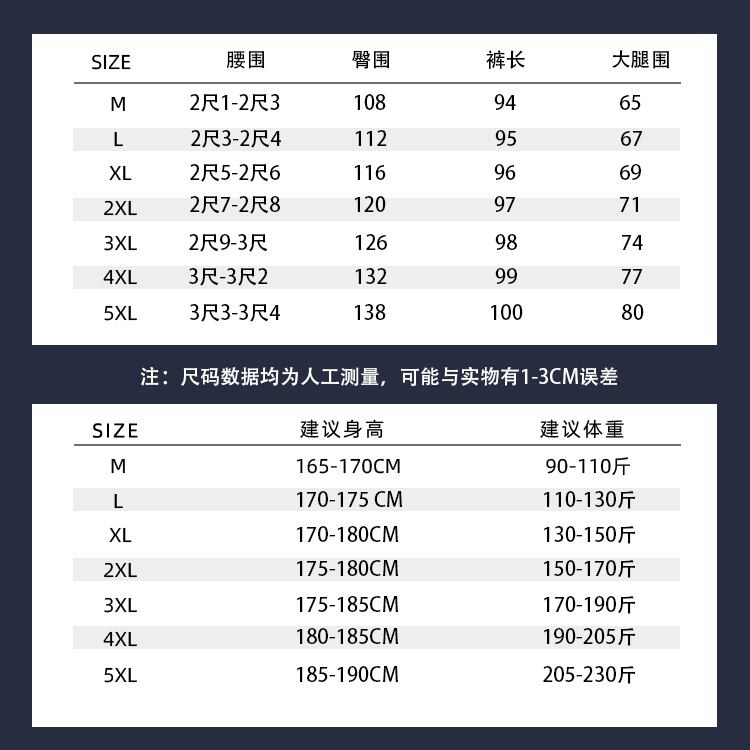 | SIZE | 腰围 | 臀围 | 裤长 | 大腿围 |
|---|---|---|---|---|
| M | 2尺1-2尺3 | 108 | 94 | 65 |
| L | 2尺3-2尺4 | 112 | 95 | 67 |
| XL | 2尺5-2尺6 | 116 | 96 | 69 |
| 2XL | 2尺7-2尺8 | 120 | 97 | 71 |
| 3XL | 2尺9-3尺 | 126 | 98 | 74 |
| 4XL | 3尺-3尺2 | 132 | 99 | 77 |
| 5XL | 3尺3-3尺4 | 138 | 100 | 80 |

注：尺码数据均为人工测量，可能与实物有1-3CM误差

| SIZE | 建议身高 | 建议体重 |
|---|---|---|
| M | 165-170CM | 90-110斤 |
| L | 170-175 CM | 110-130斤 |
| XL | 170-180CM | 130-150斤 |
| 2XL | 175-180CM | 150-170斤 |
| 3XL | 175-185CM | 170-190斤 |
| 4XL | 180-185CM | 190-205斤 |
| 5XL | 185-190CM | 205-230斤 |